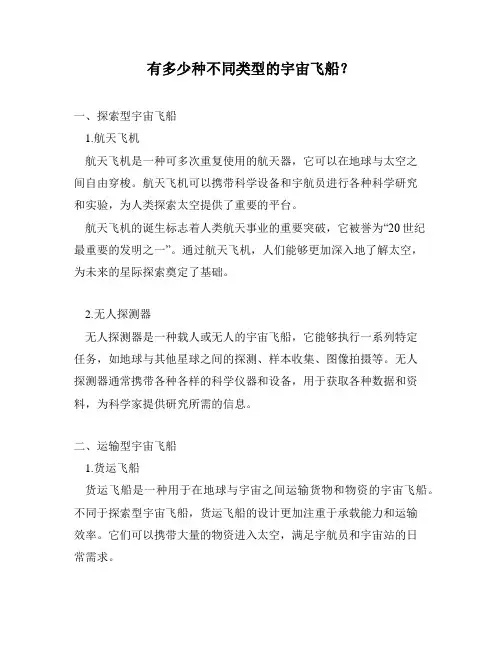 有多少种不同类型的宇宙飞船？

一、探索型宇宙飞船

1.航天飞机

航天飞机是一种可多次重复使用的航天器，它可以在地球与太空之间自由穿梭。航天飞机可以携带科学设备和宇航员进行各种科学研究和实验，为人类探索太空提供了重要的平台。

航天飞机的诞生标志着人类航天事业的重要突破，它被誉为“20世纪最重要的发明之一”。通过航天飞机，人们能够更加深入地了解太空，为未来的星际探索奠定了基础。

2.无人探测器

无人探测器是一种载人或无人的宇宙飞船，它能够执行一系列特定任务，如地球与其他星球之间的探测、样本收集、图像拍摄等。无人探测器通常携带各种各样的科学仪器和设备，用于获取各种数据和资料，为科学家提供研究所需的信息。

二、运输型宇宙飞船

1.货运飞船

货运飞船是一种用于在地球与宇宙之间运输货物和物资的宇宙飞船。不同于探索型宇宙飞船，货运飞船的设计更加注重于承载能力和运输效率。它们可以携带大量的物资进入太空，满足宇航员和宇宙站的日常需求。